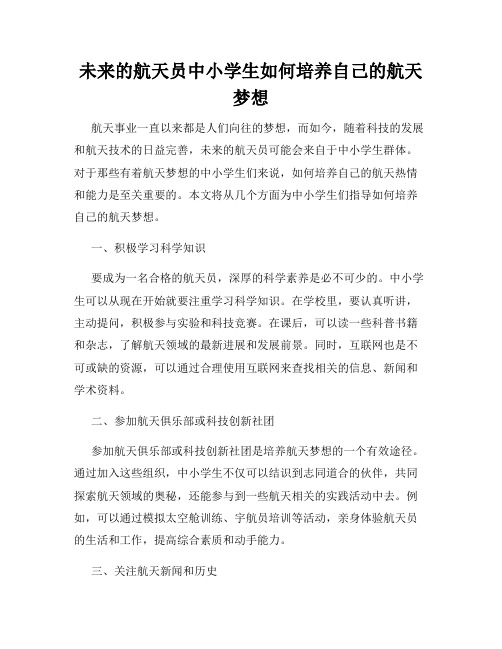 未来的航天员中小学生如何培养自己的航天梦想

航天事业一直以来都是人们向往的梦想，而如今，随着科技的发展和航天技术的日益完善，未来的航天员可能会来自于中小学生群体。对于那些有着航天梦想的中小学生们来说，如何培养自己的航天热情和能力是至关重要的。本文将从几个方面为中小学生们指导如何培养自己的航天梦想。

一、积极学习科学知识

要成为一名合格的航天员，深厚的科学素养是必不可少的。中小学生可以从现在开始就要注重学习科学知识。在学校里，要认真听讲，主动提问，积极参与实验和科技竞赛。在课后，可以读一些科普书籍和杂志，了解航天领域的最新进展和发展前景。同时，互联网也是不可或缺的资源，可以通过合理使用互联网来查找相关的信息、新闻和学术资料。

二、参加航天俱乐部或科技创新社团

参加航天俱乐部或科技创新社团是培养航天梦想的一个有效途径。通过加入这些组织，中小学生不仅可以结识到志同道合的伙伴，共同探索航天领域的奥秘，还能参与到一些航天相关的实践活动中去。例如，可以通过模拟太空舱训练、宇航员培训等活动，亲身体验航天员的生活和工作，提高综合素质和动手能力。

三、关注航天新闻和历史